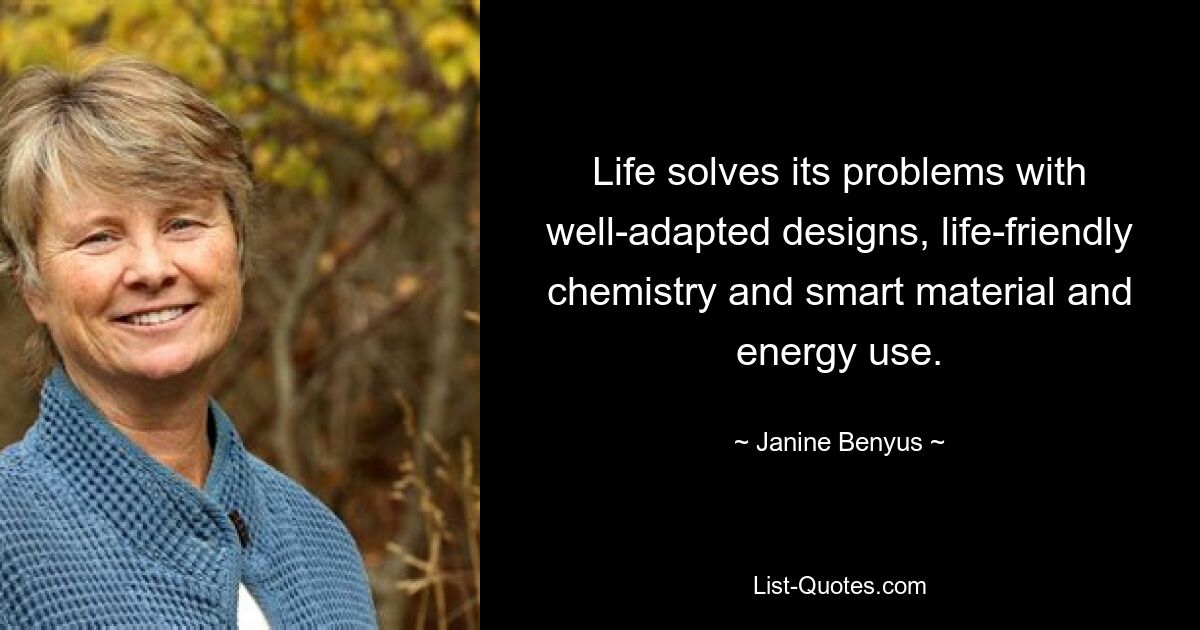 Life solves its problems with well-adapted designs, life-friendly chemistry and smart material and energy use.

~ Janine Benyus ~

List-Quotes.com